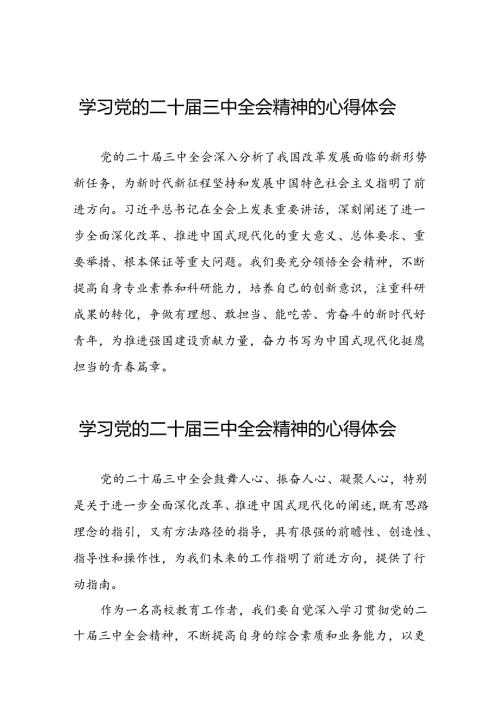 学习党的二十届三中全会精神的心得体会

党的二十届三中全会深入分析了我国改革发展面临的新形势新任务，为新时代新征程坚持和发展中国特色社会主义指明了前进方向。习近平总书记在全会上发表重要讲话，深刻阐述了进一步全面深化改革、推进中国式现代化的重大意义、总体要求、重要举措、根本保证等重大问题。我们要充分领悟全会精神，不断提高自身专业素养和科研能力，培养自己的创新意识，注重科研成果的转化，争做有理想、敢担当、能吃苦、肯奋斗的新时代好青年，为推进强国建设贡献力量，奋力书写为中国式现代化挺膺担当的青春篇章。

学习党的二十届三中全会精神的心得体会

党的二十届三中全会鼓舞人心、振奋人心、凝聚人心，特别是关于进一步全面深化改革、推进中国式现代化的阐述,既有思路理念的指引，又有方法路径的指导，具有很强的前瞻性、创造性、指导性和操作性，为我们未来的工作指明了前进方向，提供了行动指南。

作为一名高校教育工作者，我们要自觉深入学习贯彻党的二十届三中全会精神，不断提高自身的综合素质和业务能力，以更